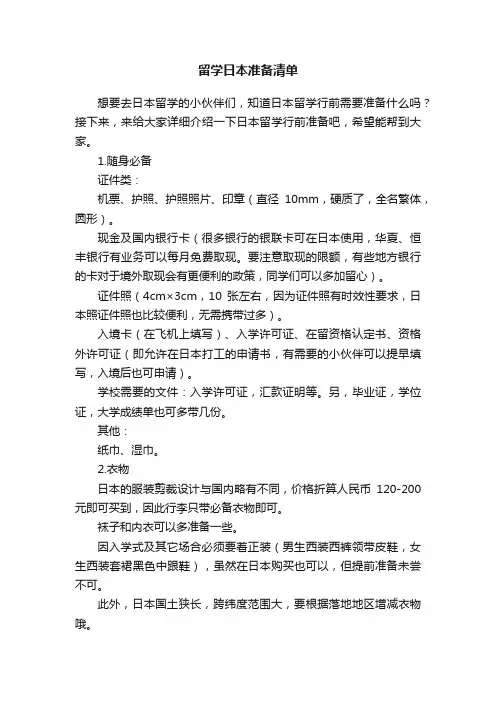 留学日本准备清单

想要去日本留学的小伙伴们，知道日本留学行前需要准备什么吗？接下来，来给大家详细介绍一下日本留学行前准备吧，希望能帮到大家。

1.随身必备

证件类：

机票、护照、护照照片、印章（直径 10mm，硬质了，全名繁体，圆形）。

现金及国内银行卡（很多银行的银联卡可在日本使用，华夏、恒丰银行有业务可以每月免费取现。要注意取现的限额，有些地方银行的卡对于境外取现会有更便利的政策，同学们可以多加留心）。

证件照（4cm×3cm，10 张左右，因为证件照有时效性要求，日本照证件照也比较便利，无需携带过多）。

入境卡（在飞机上填写）、入学许可证、在留资格认定书、资格外许可证（即允许在日本打工的申请书，有需要的小伙伴可以提早填写，入境后也可申请）。

学校需要的文件：入学许可证，汇款证明等。另，毕业证，学位证，大学成绩单也可多带几份。

其他：

纸巾、湿巾。

2.衣物

日本的服装剪裁设计与国内略有不同，价格折算人民币 120-200 元即可买到，因此行李只带必备衣物即可。

袜子和内衣可以多准备一些。

因入学式及其它场合必须要着正装（男生西装西裤领带皮鞋，女生西装套裙黑色中跟鞋），虽然在日本购买也可以，但提前准备未尝不可。

此外，日本国土狭长，跨纬度范围大，要根据落地地区增减衣物哦。